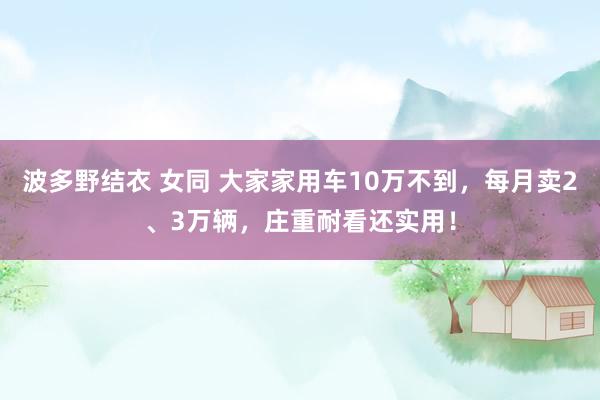 波多野结衣 女同 大家家用车10万不到，每月卖2、3万辆，庄重耐看还实用！